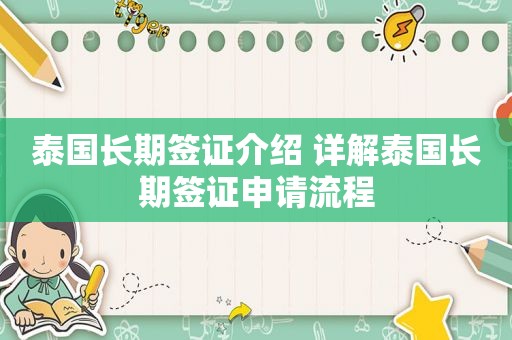 tiger

泰国长期签证介绍 详解泰国长期签证申请流程